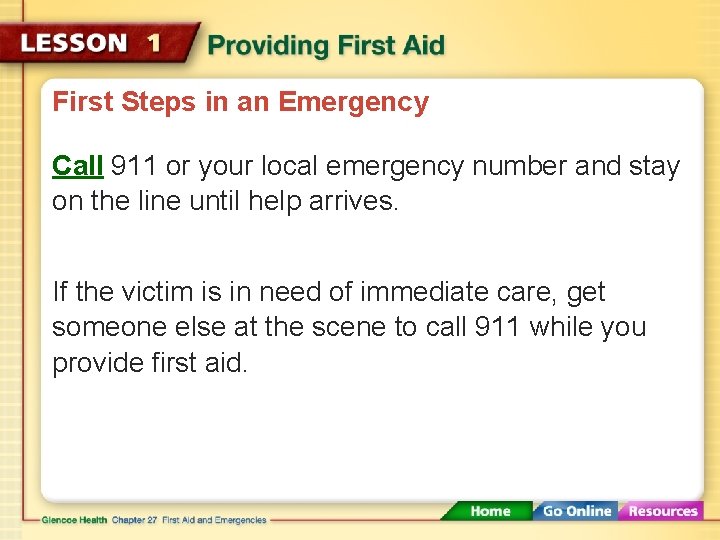 LESSON 1 Providing First Aid

First Steps in an Emergency

Call 911 or your local emergency number and stay on the line until help arrives.

If the victim is in need of immediate care, get someone else at the scene to call 911 while you provide first aid.

Glencoe Health Chapter 27 First Aid and Emergencies

Home Go Online Resources